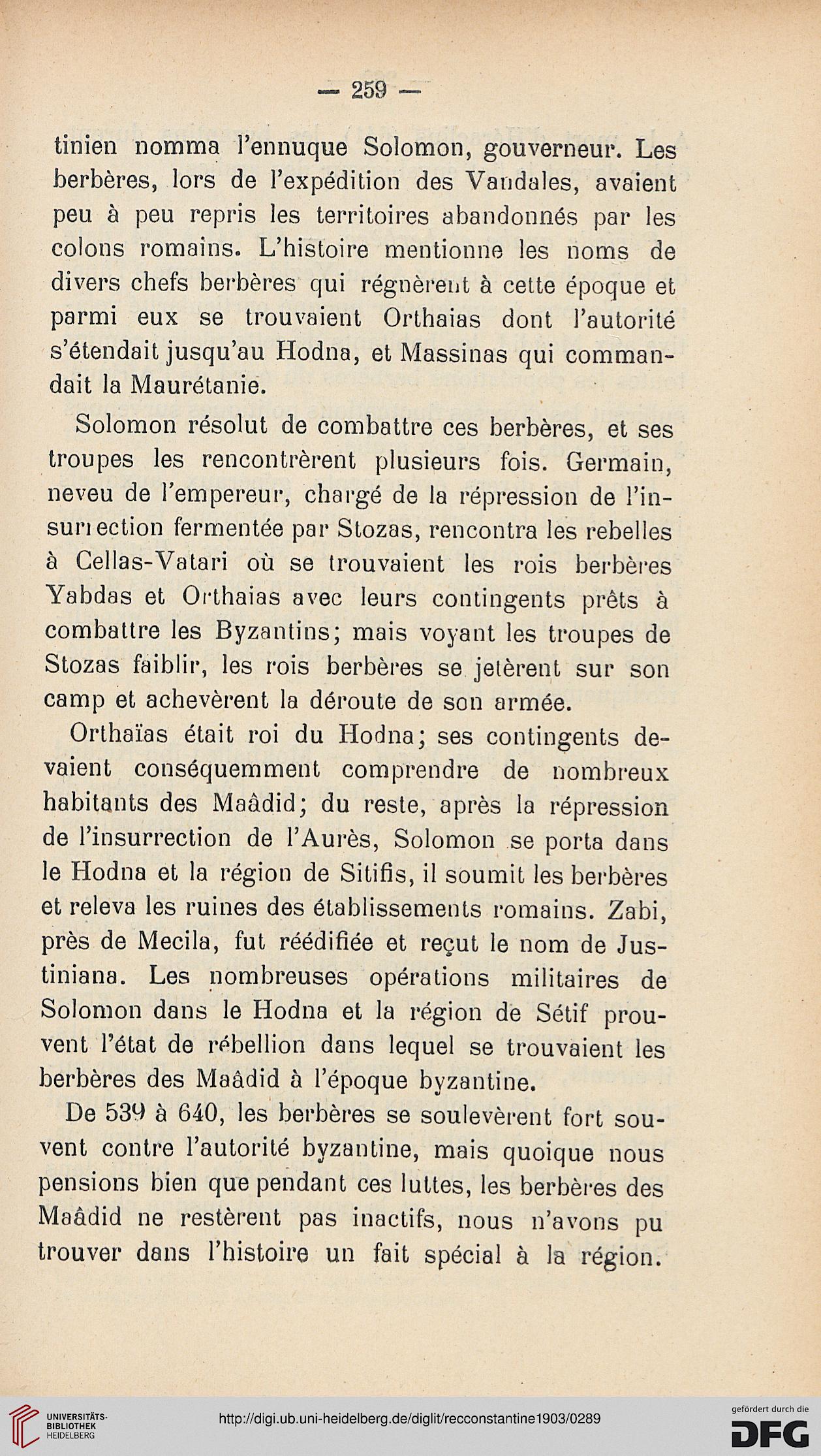 — 259 —

tinien nomma l'ennuque Solomon, gouverneur. Les berbères, lors de l'expédition des Vandales, avaient peu à peu repris les territoires abandonnés par les colons romains. L'histoire mentionne les noms de divers chefs berbères qui régnèrent à cette époque et parmi eux se trouvaient Orthaias dont l'autorité s'étendait jusqu'au Hodna, et Massinas qui commandait la Maurétanie.

Solomon résolut de combattre ces berbères, et ses troupes les rencontrèrent plusieurs fois. Germain, neveu de l'empereur, chargé de la répression de l'insurrection fermentée par Stozas, rencontra les rebelles à Cellas-Vatari où se trouvaient les rois berbères Yabdas et Orthaias avec leurs contingents prêts à combattre les Byzantins; mais voyant les troupes de Stozas faiblir, les rois berbères se jetèrent sur son camp et achevèrent la déroute de son armée.

Orthaïas était roi du Hodna; ses contingents devaient conséquemment comprendre de nombreux habitants des Maâdid; du reste, après la répression de l'insurrection de l'Aurès, Solomon se porta dans le Hodna et la région de Sitifis, il soumit les berbères et releva les ruines des établissements romains. Zabi, près de Mecila, fut réédifiée et reçut le nom de Justiniana. Les nombreuses opérations militaires de Solomon dans le Hodna et la région de Sétif prouvent l'état de rébellion dans lequel se trouvaient les berbères des Maâdid à l'époque byzantine.

De 539 à 640, les berbères se soulevèrent fort souvent contre l'autorité byzantine, mais quoique nous pensions bien que pendant ces luttes, les berbères des Maâdid ne restèrent pas inactifs, nous n'avons pu trouver dans l'histoire un fait spécial à la région.

UNIVERSITÄTS-BIBLIOTHEK HEIDELBERG

http://digi.ub.uni-heidelberg.de/diglit/recconstantine1903/0289

gefördert durch die DFG